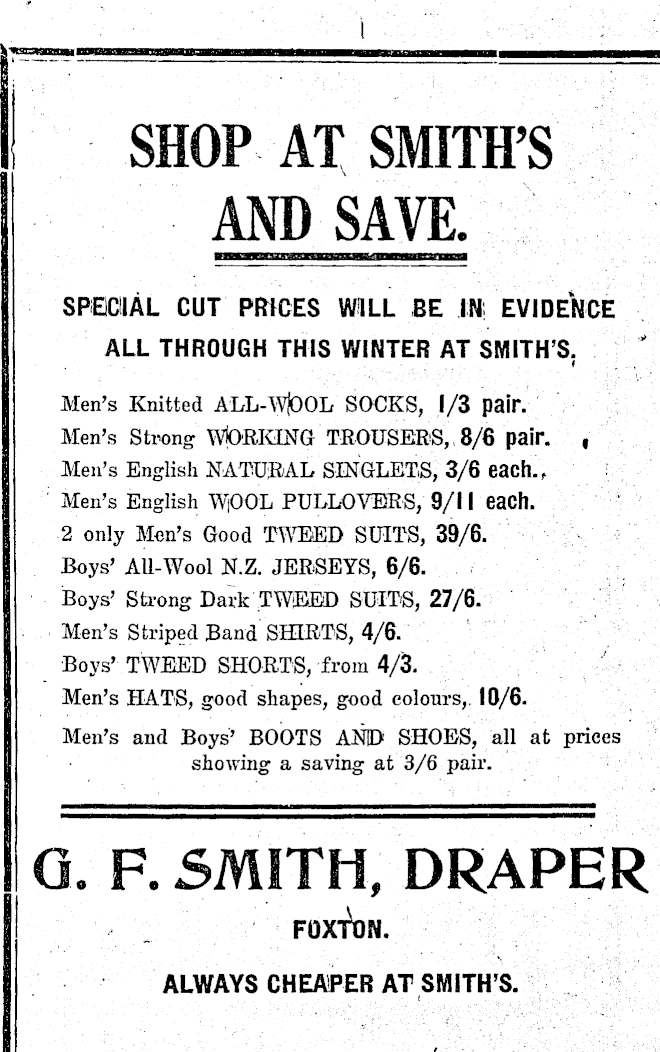 SHOP AT SMITH'S AND SAVE.

SPECIAL CUT PRICES WILL BE IN EVIDENCE ALL THROUGH THIS WINTER AT SMITH'S.

Men's Knitted ALL-WOOL SOCKS, 1/3 pair.
Men's Strong WORKING TROUSERS, 8/6 pair.
Men's English NATURAL SINGLETS, 3/6 each.
Men's English WOOL PULLOVERS, 9/11 each.
2 only Men's Good TWEED SUITS, 39/6.
Boys' All-Wool N.Z. JERSEYS, 6/6.
Boys' Strong Dark TWEED SUITS, 27/6.
Men's Striped Band SHIRTS, 4/6.
Boys' TWEED SHORTS, from 4/3.
Men's HATS, good shapes, good colours, 10/6.
Men's and Boys' BOOTS AND SHOES, all at prices showing a saving at 3/6 pair.

G. F. SMITH, DRAPER
FOXTON.

ALWAYS CHEAPER AT SMITH'S.